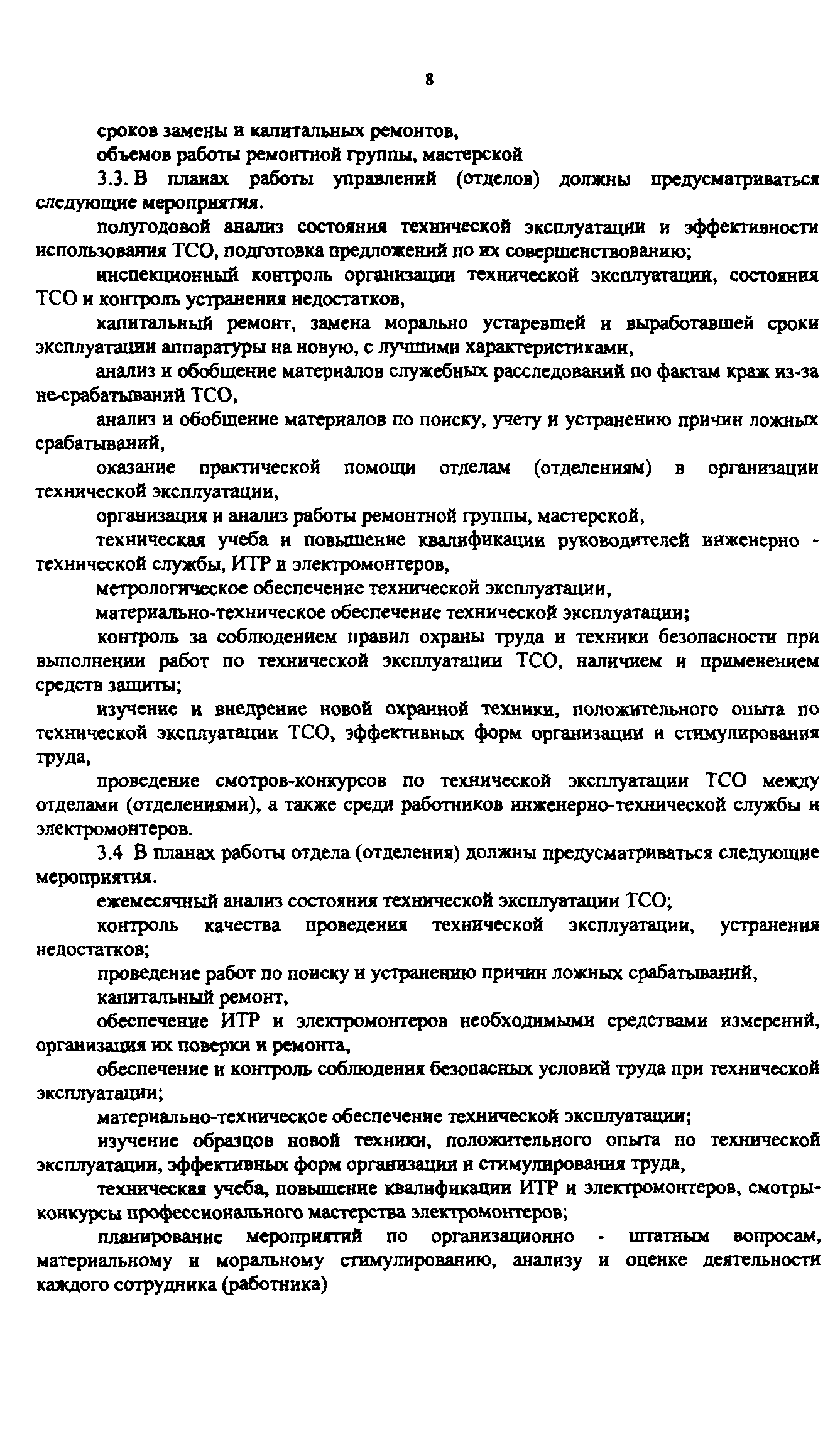 8

сроков замены и капитальных ремонтов,

объемов работы ремонтной группы, мастерской

3.3. В планах работы управлений (отделов) должны предусматриваться следующие мероприятия.

полугодовой анализ состояния технической эксплуатации и эффективности использования ТСО, подготовка предложений по их совершенствованию;

инспекционный контроль организации технической эксплуатации, состояния ТСО и контроль устранения недостатков,

капитальный ремонт, замена морально устаревшей и выработавшей сроки эксплуатации аппаратуры на новую, с лучшими характеристиками,

анализ и обобщение материалов служебных расследований по фактам краж из-за не-срабатываний ТСО,

анализ и обобщение материалов по поиску, учету и устранению причин ложных срабатываний,

оказание практической помощи отделам (отделениям) в организации технической эксплуатации,

организация и анализ работы ремонтной группы, мастерской,

техническая учеба и повышение квалификации руководителей инженерно - технической службы, ИТР и электромонтеров,

метрологическое обеспечение технической эксплуатации,

материально-техническое обеспечение технической эксплуатации;

контроль за соблюдением правил охраны труда и техники безопасности при выполнении работ по технической эксплуатации ТСО, наличием и применением средств защиты;

изучение и внедрение новой охранной техники, положительного опыта по технической эксплуатации ТСО, эффективных форм организации и стимулирования труда,

проведение смотров-конкурсов по технической эксплуатации ТСО между отделами (отделениями), а также среди работников инженерно-технической службы и электромонтеров.

3.4 В планах работы отдела (отделения) должны предусматриваться следующие мероприятия.

ежемесячный анализ состояния технической эксплуатации ТСО;

контроль качества проведения технической эксплуатации, устранения недостатков;

проведение работ по поиску и устранению причин ложных срабатываний,

капитальный ремонт,

обеспечение ИТР и электромонтеров необходимыми средствами измерений, организация их поверки и ремонта,

обеспечение и контроль соблюдения безопасных условий труда при технической эксплуатации;

материально-техническое обеспечение технической эксплуатации;

изучение образцов новой техники, положительного опыта по технической эксплуатации, эффективных форм организации и стимулирования труда,

техническая учеба, повышение квалификации ИТР и электромонтеров, смотры-конкурсы профессионального мастерства электромонтеров;

планирование мероприятий по организационно - штатным вопросам, материальному и моральному стимулированию, анализу и оценке деятельности каждого сотрудника (работника)